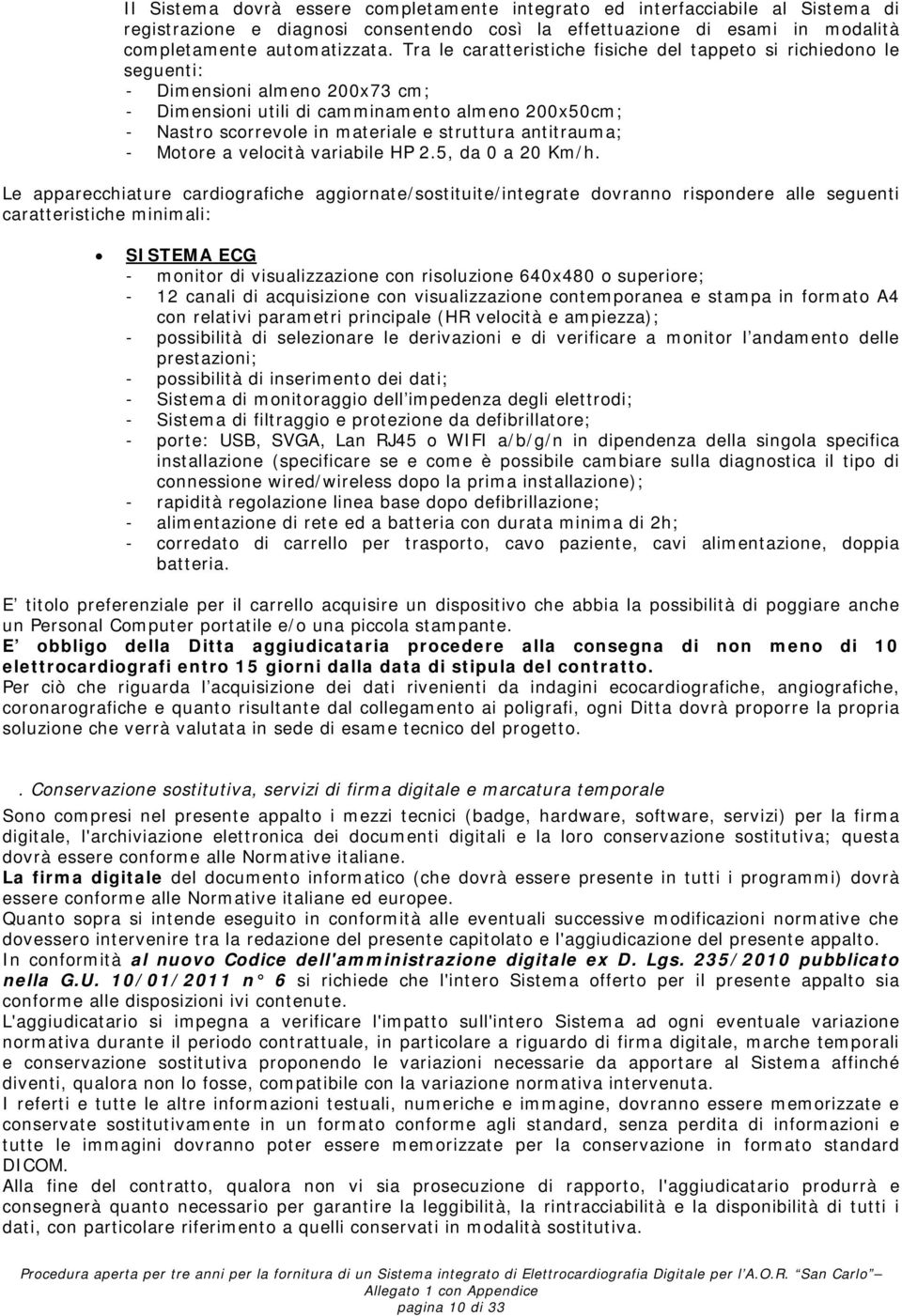 Il Sistema dovrà essere completamente integrato ed interfacciabile al Sistema di registrazione e diagnosi consentendo così la effettuazione di esami in modalità completamente automatizzata. Tra le caratteristiche fisiche del tappeto si richiedono le seguenti:
- Dimensioni almeno 200x73 cm;
- Dimensioni utili di camminamento almeno 200x50cm;
- Nastro scorrevole in materiale e struttura antitrauma;
- Motore a velocità variabile HP 2.5, da 0 a 20 Km/h.

Le apparecchiature cardiografiche aggiornate/sostituite/integrate dovranno rispondere alle seguenti caratteristiche minimali:

• SISTEMA ECG
- monitor di visualizzazione con risoluzione 640x480 o superiore;
- 12 canali di acquisizione con visualizzazione contemporanea e stampa in formato A4 con relativi parametri principale (HR velocità e ampiezza);
- possibilità di selezionare le derivazioni e di verificare a monitor l'andamento delle prestazioni;
- possibilità di inserimento dei dati;
- Sistema di monitoraggio dell'impedenza degli elettrodi;
- Sistema di filtraggio e protezione da defibrillatore;
- porte: USB, SVGA, Lan RJ45 o WIFI a/b/g/n in dipendenza della singola specifica installazione (specificare se e come è possibile cambiare sulla diagnostica il tipo di connessione wired/wireless dopo la prima installazione);
- rapidità regolazione linea base dopo defibrillazione;
- alimentazione di rete ed a batteria con durata minima di 2h;
- corredato di carrello per trasporto, cavo paziente, cavi alimentazione, doppia batteria.

E' titolo preferenziale per il carrello acquisire un dispositivo che abbia la possibilità di poggiare anche un Personal Computer portatile e/o una piccola stampante.
E' obbligo della Ditta aggiudicataria procedere alla consegna di non meno di 10 elettrocardiografi entro 15 giorni dalla data di stipula del contratto.
Per ciò che riguarda l'acquisizione dei dati rivenienti da indagini ecocardiografiche, angiografiche, coronarografiche e quanto risultante dal collegamento ai poligrafi, ogni Ditta dovrà proporre la propria soluzione che verrà valutata in sede di esame tecnico del progetto.

. Conservazione sostitutiva, servizi di firma digitale e marcatura temporale
Sono compresi nel presente appalto i mezzi tecnici (badge, hardware, software, servizi) per la firma digitale, l'archiviazione elettronica dei documenti digitali e la loro conservazione sostitutiva; questa dovrà essere conforme alle Normative italiane.
La firma digitale del documento informatico (che dovrà essere presente in tutti i programmi) dovrà essere conforme alle Normative italiane ed europee.
Quanto sopra si intende eseguito in conformità alle eventuali successive modificazioni normative che dovessero intervenire tra la redazione del presente capitolato e l'aggiudicazione del presente appalto.
In conformità al nuovo Codice dell'amministrazione digitale ex D. Lgs. 235/2010 pubblicato nella G.U. 10/01/2011 n° 6 si richiede che l'intero Sistema offerto per il presente appalto sia conforme alle disposizioni ivi contenute.
L'aggiudicatario si impegna a verificare l'impatto sull'intero Sistema ad ogni eventuale variazione normativa durante il periodo contrattuale, in particolare a riguardo di firma digitale, marche temporali e conservazione sostitutiva proponendo le variazioni necessarie da apportare al Sistema affinché diventi, qualora non lo fosse, compatibile con la variazione normativa intervenuta.
I referti e tutte le altre informazioni testuali, numeriche e immagine, dovranno essere memorizzate e conservate sostitutivamente in un formato conforme agli standard, senza perdita di informazioni e tutte le immagini dovranno poter essere memorizzate per la conservazione in formato standard DICOM.
Alla fine del contratto, qualora non vi sia prosecuzione di rapporto, l'aggiudicatario produrrà e consegnerà quanto necessario per garantire la leggibilità, la rintracciabilità e la disponibilità di tutti i dati, con particolare riferimento a quelli conservati in modalità sostitutiva.

Procedura aperta per tre anni per la fornitura di un Sistema integrato di Elettrocardiografia Digitale per l'A.O.R. "San Carlo" – Allegato 1 con Appendice
pagina 10 di 33